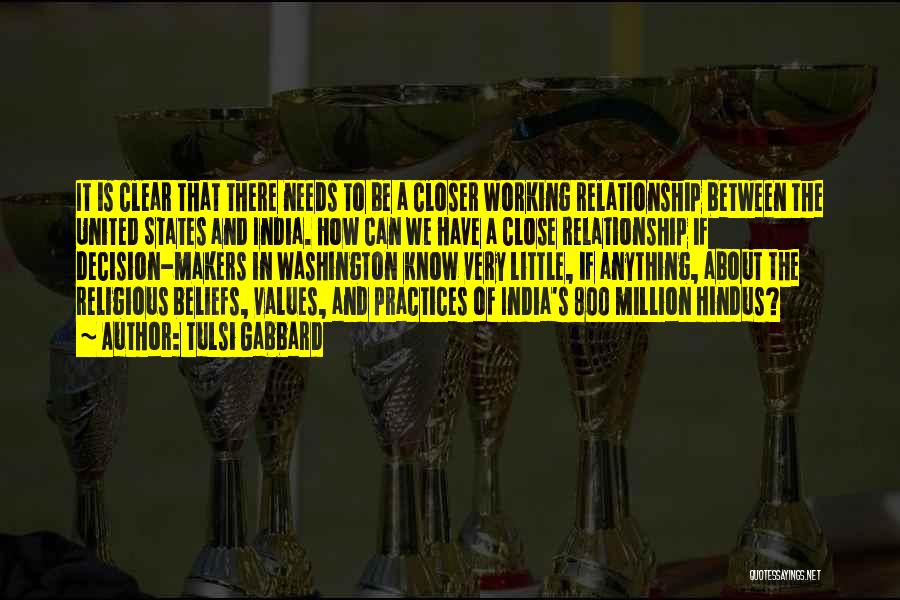 IT IS CLEAR THAT THERE NEEDS TO BE A CLOSER WORKING RELATIONSHIP BETWEEN THE UNITED STATES AND INDIA. HOW CAN WE HAVE A CLOSE RELATIONSHIP IF DECISION-MAKERS IN WASHINGTON KNOW VERY LITTLE, IF ANYTHING, ABOUT THE RELIGIOUS BELIEFS, VALUES, AND PRACTICES OF INDIA'S 800 MILLION HINDUS?
~ AUTHOR: TULSI GABBARD

QUOTESSAYINGS.NET